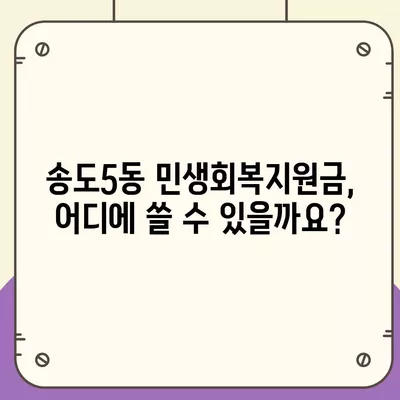 송도5동 민생회복지원금,
어디에 쓸 수 있을까요?